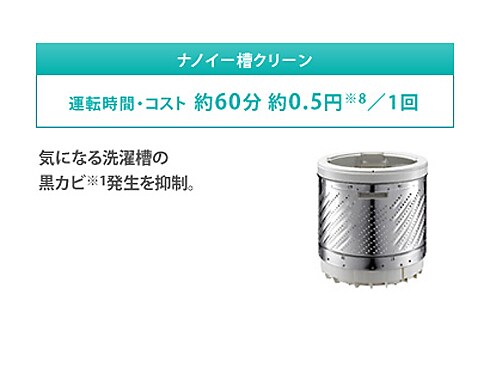 ナノイー槽クリーン

運転時間・コスト 約60分 約0.5円※8／1回

気になる洗濯槽の黒カビ※1発生を抑制。